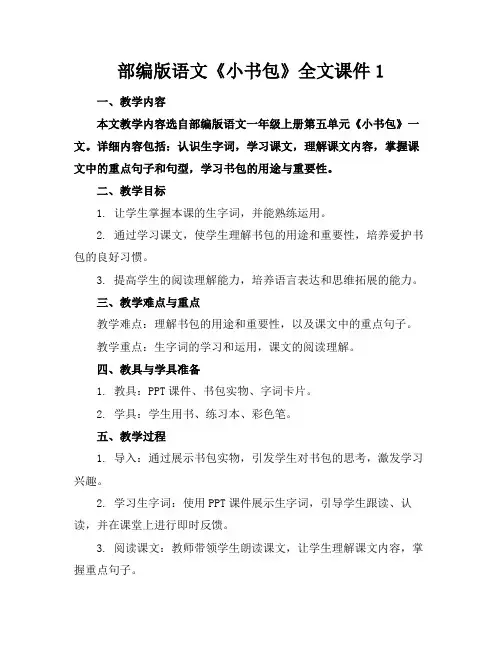 部编版语文《小书包》全文课件 1

一、教学内容

本文教学内容选自部编版语文一年级上册第五单元《小书包》一文。详细内容包括：认识生字词，学习课文，理解课文内容，掌握课文中的重点句子和句型，学习书包的用途与重要性。

二、教学目标

1. 让学生掌握本课的生字词，并能熟练运用。

2. 通过学习课文，使学生理解书包的用途和重要性，培养爱护书包的良好习惯。

3. 提高学生的阅读理解能力，培养语言表达和思维拓展的能力。

三、教学难点与重点

教学难点：理解书包的用途和重要性，以及课文中的重点句子。

教学重点：生字词的学习和运用，课文的阅读理解。

四、教具与学具准备

1. 教具：PPT 课件、书包实物、字词卡片。

2. 学具：学生用书、练习本、彩色笔。

五、教学过程

1. 导入：通过展示书包实物，引发学生对书包的思考，激发学习兴趣。

2. 学习生字词：使用 PPT 课件展示生字词，引导学生跟读、认读，并在课堂上进行即时反馈。

3. 阅读课文：教师带领学生朗读课文，让学生理解课文内容，掌握重点句子。